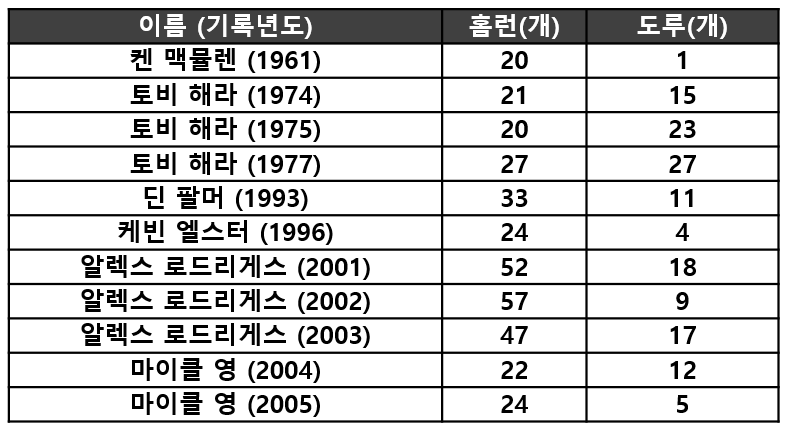 | 이름 (기록년도) | 홈런(개) | 도루(개) |
|---|---|---|
| 켄 맥뮬렌 (1961) | 20 | 1 |
| 토비 해라 (1974) | 21 | 15 |
| 토비 해라 (1975) | 20 | 23 |
| 토비 해라 (1977) | 27 | 27 |
| 딘 팔머 (1993) | 33 | 11 |
| 케빈 엘스터 (1996) | 24 | 4 |
| 알렉스 로드리게스 (2001) | 52 | 18 |
| 알렉스 로드리게스 (2002) | 57 | 9 |
| 알렉스 로드리게스 (2003) | 47 | 17 |
| 마이클 영 (2004) | 22 | 12 |
| 마이클 영 (2005) | 24 | 5 |